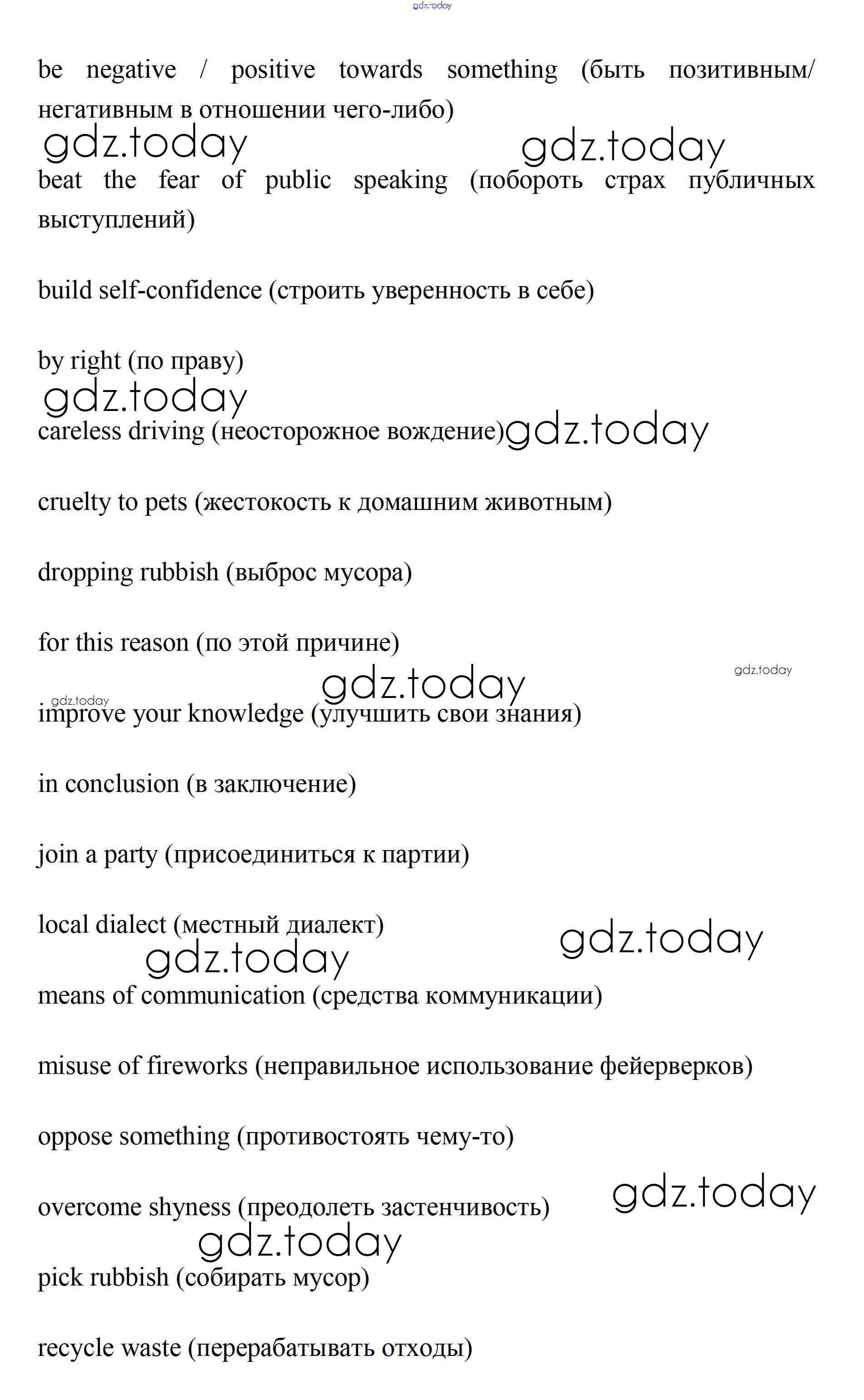 gdz.today

be negative / positive towards something (быть позитивным/ негативным в отношении чего-либо)

gdz.today gdz.today

beat the fear of public speaking (побороть страх публичных выступлений)

build self-confidence (строить уверенность в себе)

by right (по праву)

gdz.today

careless driving (неосторожное вождение) gdz.today

cruelty to pets (жестокость к домашним животным)

dropping rubbish (выброс мусора)

for this reason (по этой причине)

gdz.today gdz.today

gdz.today

improve your knowledge (улучшить свои знания)

in conclusion (в заключение)

join a party (присоединиться к партии)

local dialect (местный диалект)

gdz.today gdz.today

means of communication (средства коммуникации)

misuse of fireworks (неправильное использование фейерверков)

oppose something (противостоять чему-то)

overcome shyness (преодолеть застенчивость) gdz.today

gdz.today

pick rubbish (собирать мусор)

recycle waste (перерабатывать отходы)